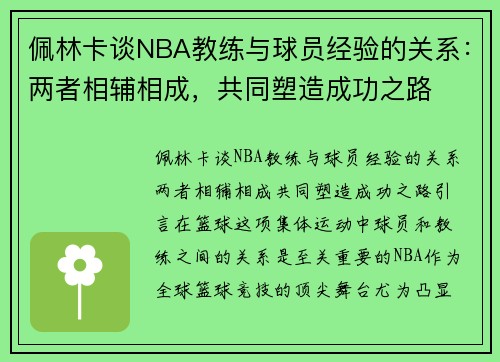 佩林卡谈NBA教练与球员经验的关系：两者相辅相成，共同塑造成功之路

佩林卡谈NBA教练与球员经验的关系两者相辅相成共同塑造成功之路引言在篮球这项集体运动中球员和教练之间的关系是至关重要的NBA作为全球篮球竞技的顶尖舞台尤为凸显